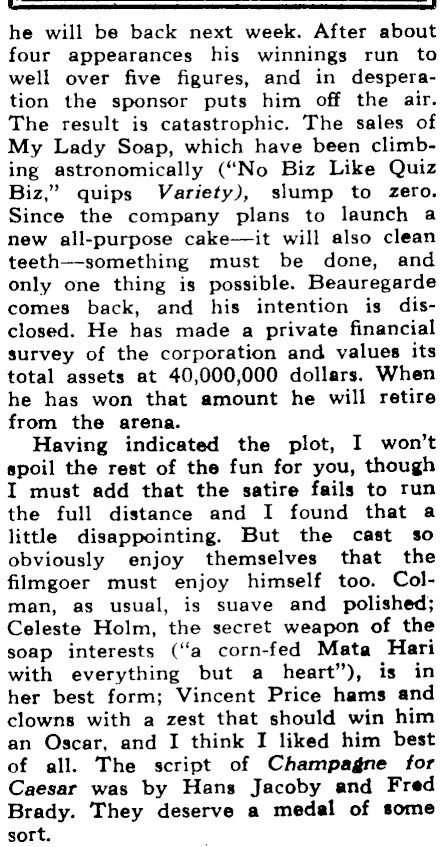 he will be back next week. After about four appearances his winnings run to well over five figures, and in desperation the sponsor puts him off the air. The result is catastrophic. The sales of My Lady Soap, which have been climbing astronomically ("No Biz Like Quiz Biz," quips Variety), slump to zero. Since the company plans to launch a new all-purpose cake—it will also clean teeth—something must be done, and only one thing is possible. Beauregarde comes back, and his intention is disclosed. He has made a private financial survey of the corporation and values its total assets at 40,000,000 dollars. When he has won that amount he will retire from the arena.

Having indicated the plot, I won't spoil the rest of the fun for you, though I must add that the satire fails to run the full distance and I found that a little disappointing. But the cast so obviously enjoy themselves that the filmgoer must enjoy himself too. Colman, as usual, is suave and polished; Celeste Holm, the secret weapon of the soap interests ("a corn-fed Mata Hari with everything but a heart"), is in her best form; Vincent Price hams and clowns with a zest that should win him an Oscar, and I think I liked him best of all. The script of Champagne for Caesar was by Hans Jacoby and Fred Brady. They deserve a medal of some sort.